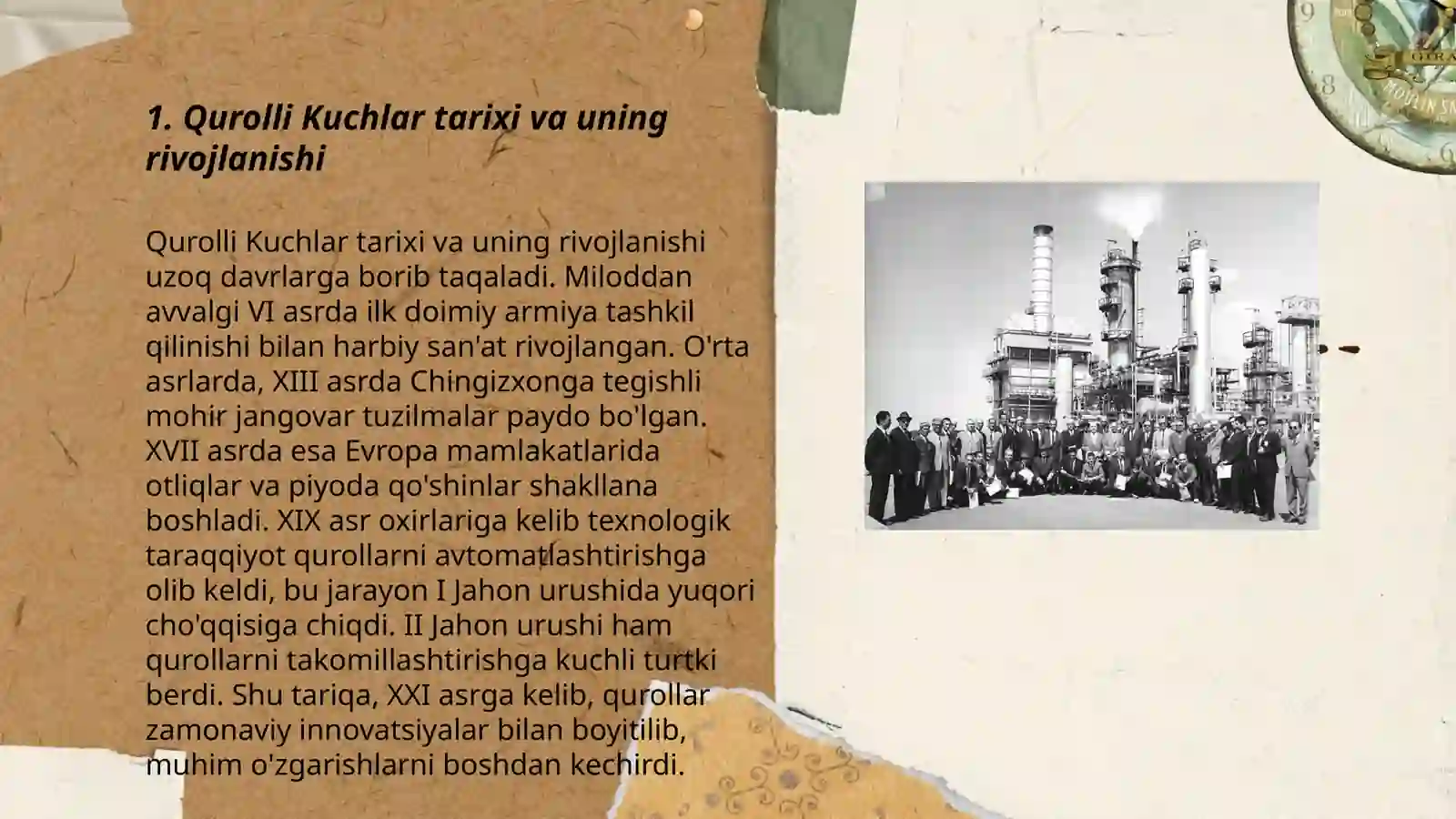 1. Qurolli Kuchlar tarixi va uning rivojlanishi

Qurolli Kuchlar tarixi va uning rivojlanishi uzoq davrlarga borib taqaladi. Miloddan avvalgi VI asrda ilk doimiy armiya tashkil qilinishi bilan harbiy san'at rivojlangan. O'rta asrlarda, XIII asrda Chingizxonga tegishli mohir jangovar tuzilmalar paydo bo'lgan. XVII asrda esa Evropa mamlakatlarida otliqlar va piyoda qo'shinlar shakllana boshladi. XIX asr oxirlariga kelib texnologik taraqqiyot qurollarni avtomatlashtirishga olib keldi, bu jarayon I Jahon urushida yuqori cho'qqisiga chiqdi. II Jahon urushi ham qurollarni takomillashtirishga kuchli turtki berdi. Shu tariqa, XXI asrga kelib, qurollar zamonaviy innovatsiyalar bilan boyitilib, muhim o'zgarishlarni boshdan kechirdi.